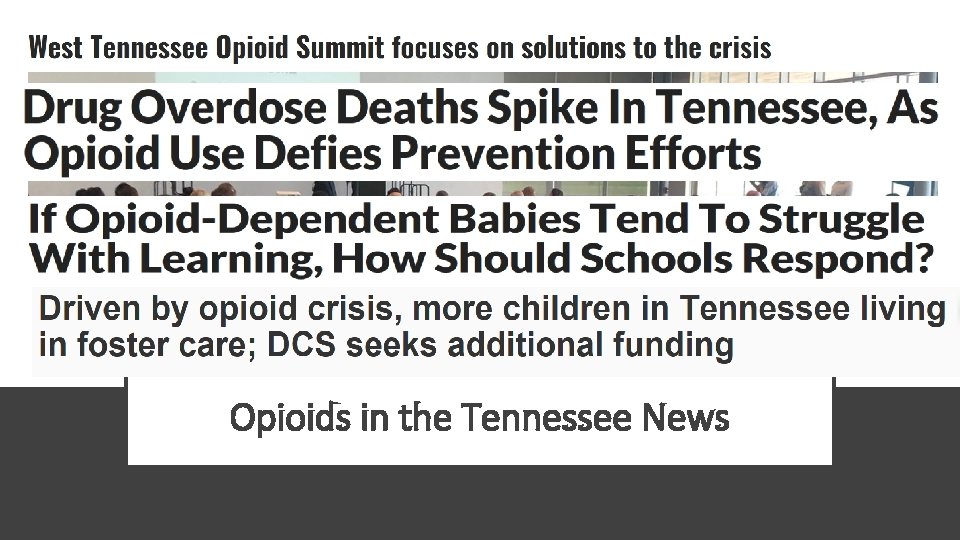 West Tennessee Opioid Summit focuses on solutions to the crisis

Drug Overdose Deaths Spike In Tennessee, As Opioid Use Defies Prevention Efforts

If Opioid-Dependent Babies Tend To Struggle With Learning, How Should Schools Respond?

Driven by opioid crisis, more children in Tennessee living in foster care; DCS seeks additional funding

Opioids in the Tennessee News